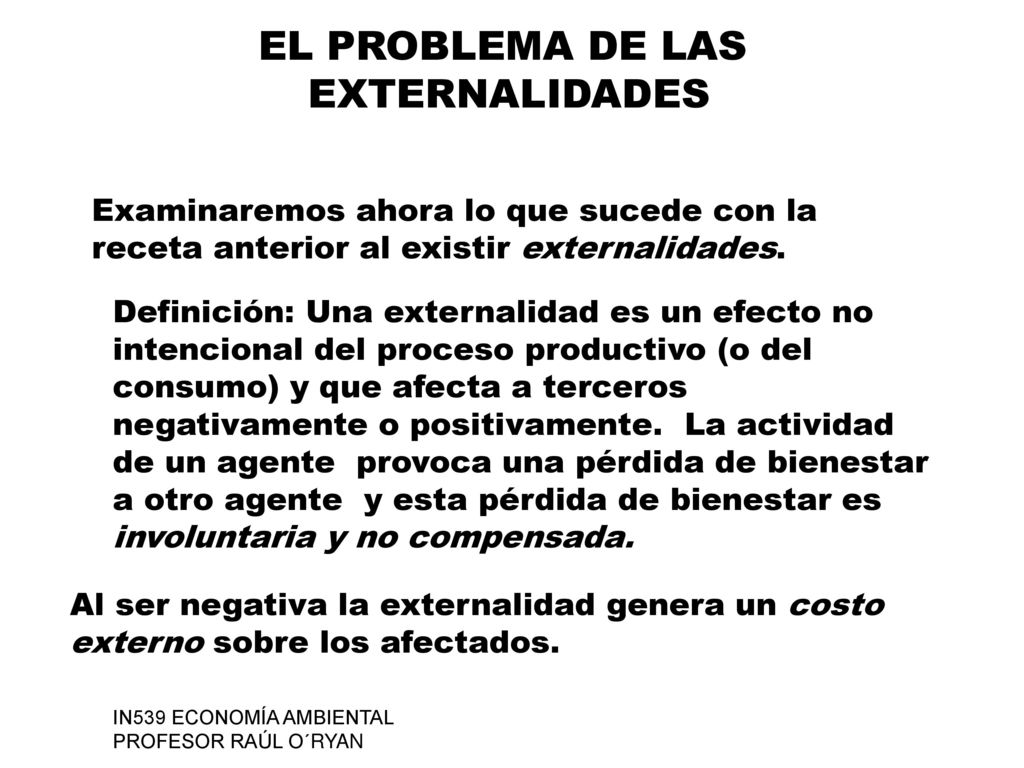 EL PROBLEMA DE LAS EXTERNALIDADES

Examinaremos ahora lo que sucede con la receta anterior al existir externalidades.

Definición: Una externalidad es un efecto no intencional del proceso productivo (o del consumo) y que afecta a terceros negativamente o positivamente. La actividad de un agente provoca una pérdida de bienestar a otro agente y esta pérdida de bienestar es involuntaria y no compensada.

Al ser negativa la externalidad genera un costo externo sobre los afectados.

IN539 ECONOMÍA AMBIENTAL
PROFESOR RAÚL O´RYAN